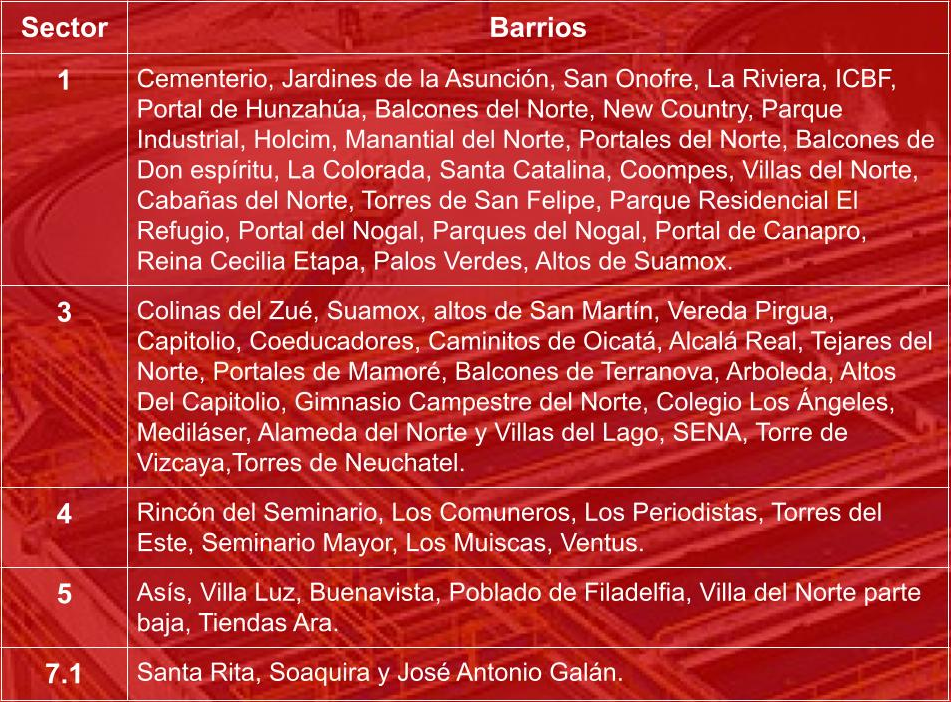 | Sector | Barrios |
|---|---|
| 1 | Cementerio, Jardines de la Asunción, San Onofre, La Riviera, ICBF, Portal de Hunzahúa, Balcones del Norte, New Country, Parque Industrial, Holcim, Manantial del Norte, Portales del Norte, Balcones de Don espíritu, La Colorada, Santa Catalina, Coompes, Villas del Norte, Cabañas del Norte, Torres de San Felipe, Parque Residencial El Refugio, Portal del Nogal, Parques del Nogal, Portal de Canapro, Reina Cecilia Etapa, Palos Verdes, Altos de Suamox. |
| 3 | Colinas del Zué, Suamox, altos de San Martín, Vereda Pirgua, Capitolio, Coeducadores, Caminitos de Oicatá, Alcalá Real, Tejares del Norte, Portales de Mamoré, Balcones de Terranova, Arboleda, Altos Del Capitolio, Gimnasio Campestre del Norte, Colegio Los Ángeles, Mediláser, Alameda del Norte y Villas del Lago, SENA, Torre de Vizcaya,Torres de Neuchatel. |
| 4 | Rincón del Seminario, Los Comuneros, Los Periodistas, Torres del Este, Seminario Mayor, Los Muiscas, Ventus. |
| 5 | Asís, Villa Luz, Buenavista, Poblado de Filadelfia, Villa del Norte parte baja, Tiendas Ara. |
| 7.1 | Santa Rita, Soaquira y José Antonio Galán. |